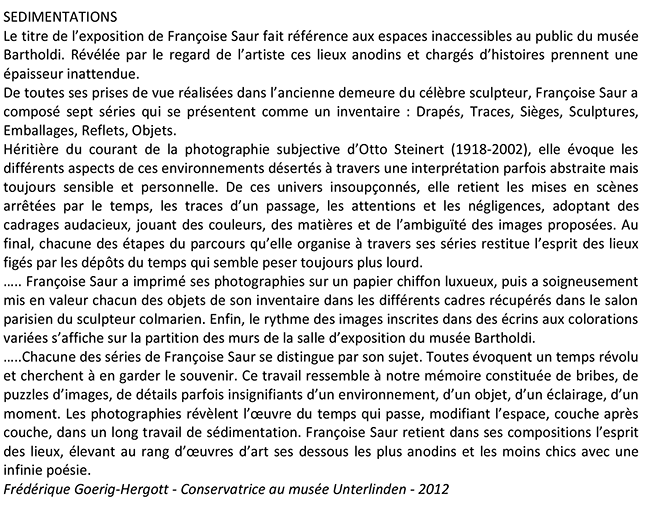 SEDIMENTATIONS
Le titre de l'exposition de Françoise Saur fait référence aux espaces inaccessibles au public du musée Bartholdi. Révélée par le regard de l'artiste ces lieux anodins et chargés d'histoires prennent une épaisseur inattendue.
De toutes ses prises de vue réalisées dans l'ancienne demeure du célèbre sculpteur, Françoise Saur a composé sept séries qui se présentent comme un inventaire : Drapés, Traces, Sièges, Sculptures, Emballages, Reflets, Objets.
Héritière du courant de la photographie subjective d'Otto Steinert (1918-2002), elle évoque les différents aspects de ces environnements désertés à travers une interprétation parfois abstraite mais toujours sensible et personnelle. De ces univers insoupçonnés, elle retient les mises en scènes arrêtées par le temps, les traces d'un passage, les attentions et les négligences, adoptant des cadrages audacieux, jouant des couleurs, des matières et de l'ambiguïté des images proposées. Au final, chacune des étapes du parcours qu'elle organise à travers ses séries restitue l'esprit des lieux figés par les dépôts du temps qui semble peser toujours plus lourd.
..... Françoise Saur a imprimé ses photographies sur un papier chiffon luxueux, puis a soigneusement mis en valeur chacun des objets de son inventaire dans les différents cadres récupérés dans le salon parisien du sculpteur colmarien. Enfin, le rythme des images inscrites dans des écrins aux colorations variées s'affiche sur la partition des murs de la salle d'exposition du musée Bartholdi.
.....Chacune des séries de Françoise Saur se distingue par son sujet. Toutes évoquent un temps révolu et cherchent à en garder le souvenir. Ce travail ressemble à notre mémoire constituée de bribes, de puzzles d'images, de détails parfois insignifiants d'un environnement, d'un objet, d'un éclairage, d'un moment. Les photographies révèlent l'œuvre du temps qui passe, modifiant l'espace, couche après couche, dans un long travail de sédimentation. Françoise Saur retient dans ses compositions l'esprit des lieux, élevant au rang d'œuvres d'art ses dessous les plus anodins et les moins chics avec une infinie poésie.
Frédérique Goerig-Hergott - Conservatrice au musée Unterlinden - 2012